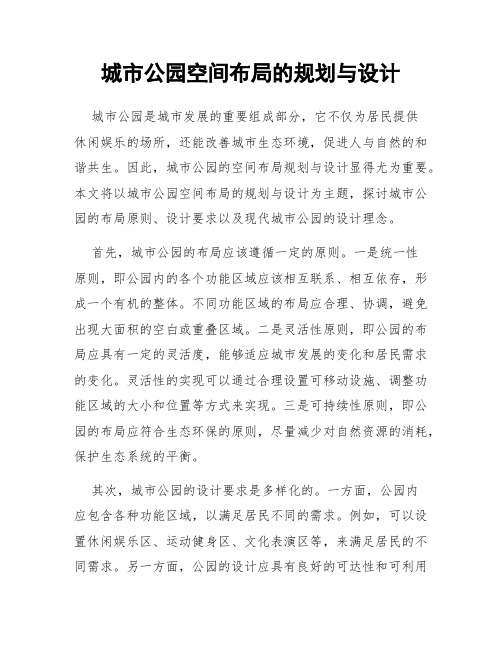 城市公园空间布局的规划与设计

城市公园是城市发展的重要组成部分，它不仅为居民提供休闲娱乐的场所，还能改善城市生态环境，促进人与自然的和谐共生。因此，城市公园的空间布局规划与设计显得尤为重要。本文将以城市公园空间布局的规划与设计为主题，探讨城市公园的布局原则、设计要求以及现代城市公园的设计理念。

首先，城市公园的布局应该遵循一定的原则。一是统一性原则，即公园内的各个功能区域应该相互联系、相互依存，形成一个有机的整体。不同功能区域的布局应合理、协调，避免出现大面积的空白或重叠区域。二是灵活性原则，即公园的布局应具有一定的灵活度，能够适应城市发展的变化和居民需求的变化。灵活性的实现可以通过合理设置可移动设施、调整功能区域的大小和位置等方式来实现。三是可持续性原则，即公园的布局应符合生态环保的原则，尽量减少对自然资源的消耗，保护生态系统的平衡。

其次，城市公园的设计要求是多样化的。一方面，公园内应包含各种功能区域，以满足居民不同的需求。例如，可以设置休闲娱乐区、运动健身区、文化表演区等，来满足居民的不同需求。另一方面，公园的设计应具有良好的可达性和可利用